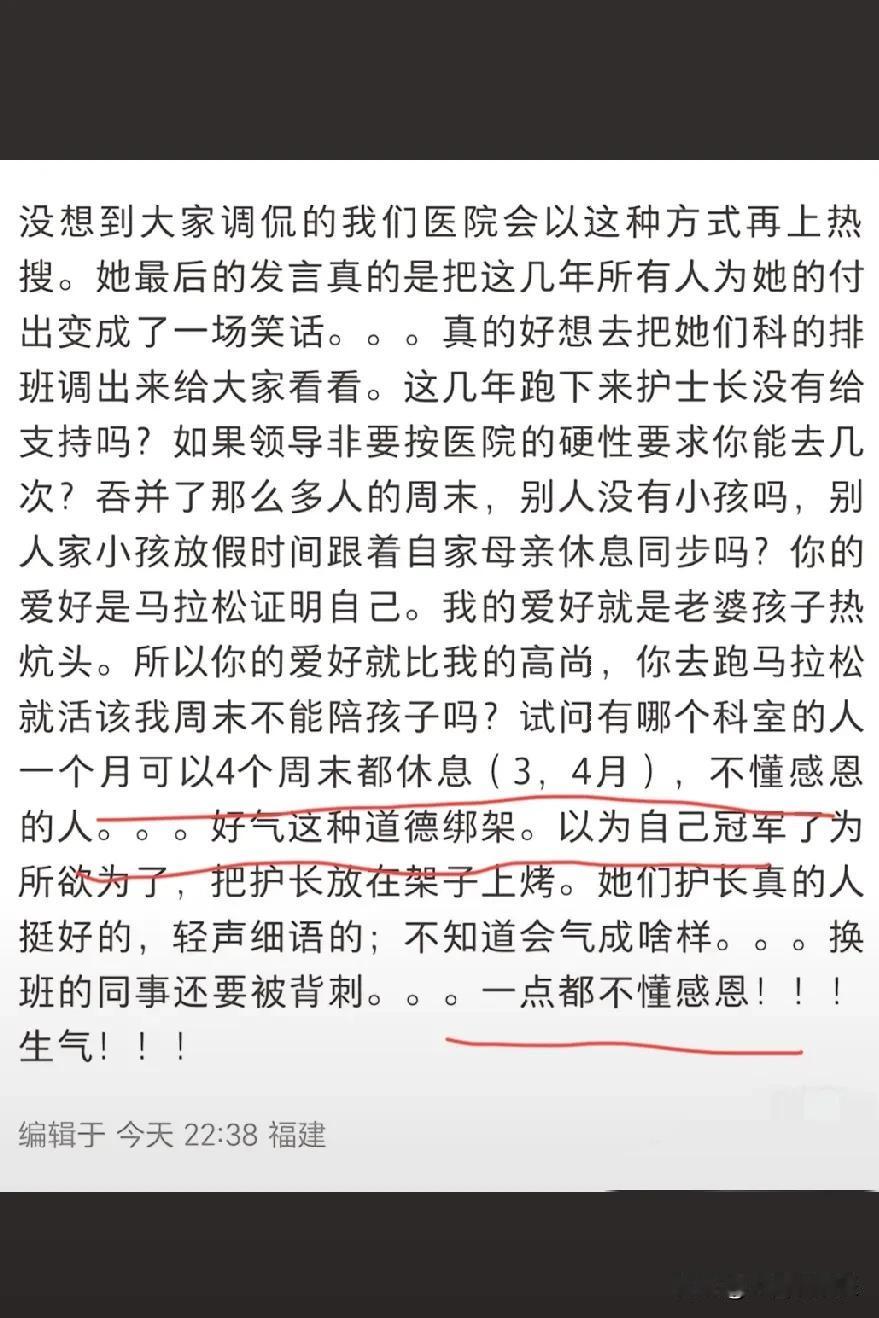 没想到大家调侃的我们医院会以这种方式再上热搜。她最后的发言真的是把这几年所有人为她的付出变成了一场笑话。。。真的好想去把她们科的排班调出来给大家看看。这几年跑下来护士长没有给支持吗？如果领导非要按医院的硬性要求你能去几次？吞并了那么多人的周末，别人没有小孩吗，别人家小孩放假时间跟着自家母亲休息同步吗？你的爱好是马拉松证明自己。我的爱好就是老婆孩子热炕头。所以你的爱好就比我的高尚，你去跑马拉松就活该我周末不能陪孩子吗？试问有哪个科室的人一个月可以4个周末都休息（3，4月），不懂感恩的人。。。好气这种道德绑架。以为自己冠军了为所欲为了，把护长放在架子上烤。她们护长真的人挺好的，轻声细语的；不知道会气成啥样。。。换班的同事还要被背刺。。。一点都不懂感恩！！！生气！！！

编辑于 今天 22:38 福建